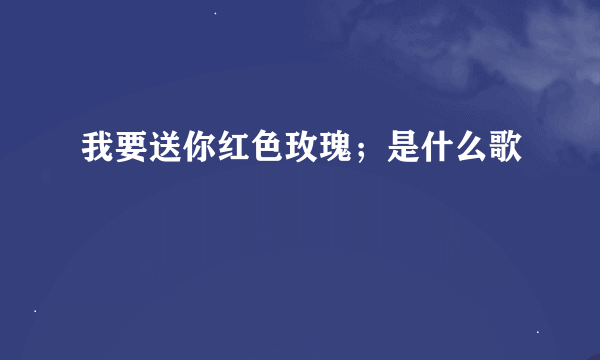 我要送你红色玫瑰；是什么歌